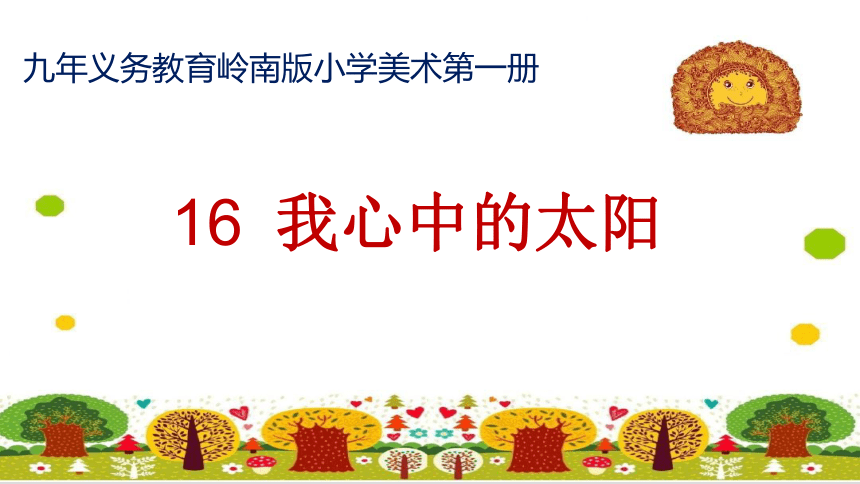 九年义务教育岭南版小学美术第一册

16 我心中的太阳